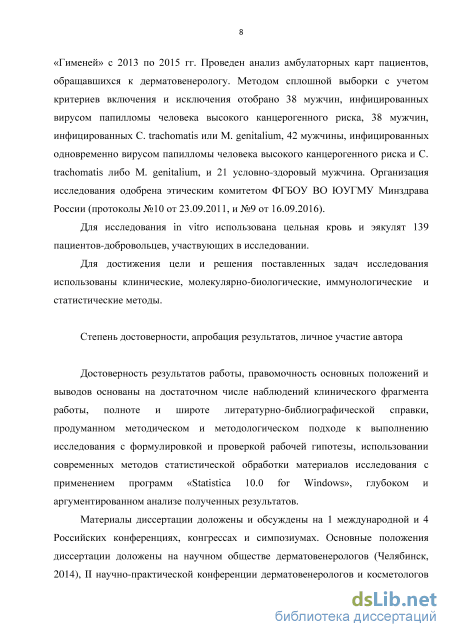 8

«Гименей» с 2013 по 2015 гг. Проведен анализ амбулаторных карт пациентов, обращавшихся к дерматовенерологу. Методом сплошной выборки с учетом критериев включения и исключения отобрано 38 мужчин, инфицированных вирусом папилломы человека высокого канцерогенного риска, 38 мужчин, инфицированных C. trachomatis или M. genitalium, 42 мужчины, инфицированных одновременно вирусом папилломы человека высокого канцерогенного риска и C. trachomatis либо M. genitalium, и 21 условно-здоровый мужчина. Организация исследования одобрена этическим комитетом ФГБОУ ВО ЮУГМУ Минздрава России (протоколы №10 от 23.09.2011, и №9 от 16.09.2016).

Для исследования in vitro использована цельная кровь и эякулят 139 пациентов-добровольцев, участвующих в исследовании.

Для достижения цели и решения поставленных задач исследования использованы клинические, молекулярно-биологические, иммунологические и статистические методы.

Степень достоверности, апробация результатов, личное участие автора

Достоверность результатов работы, правомочность основных положений и выводов основаны на достаточном числе наблюдений клинического фрагмента работы, полноте и широте литературно-библиографической справки, продуманном методическом и методологическом подходе к выполнению исследования с формулировкой и проверкой рабочей гипотезы, использовании современных методов статистической обработки материалов исследования с применением программ «Statistica 10.0 for Windows», глубоком и аргументированном анализе полученных результатов.

Материалы диссертации доложены и обсуждены на 1 международной и 4 Российских конференциях, конгрессах и симпозиумах. Основные положения диссертации доложены на научном обществе дерматовенерологов (Челябинск, 2014), II научно-практической конференции дерматовенерологов и косметологов

dsLib.net
библиотека диссертаций